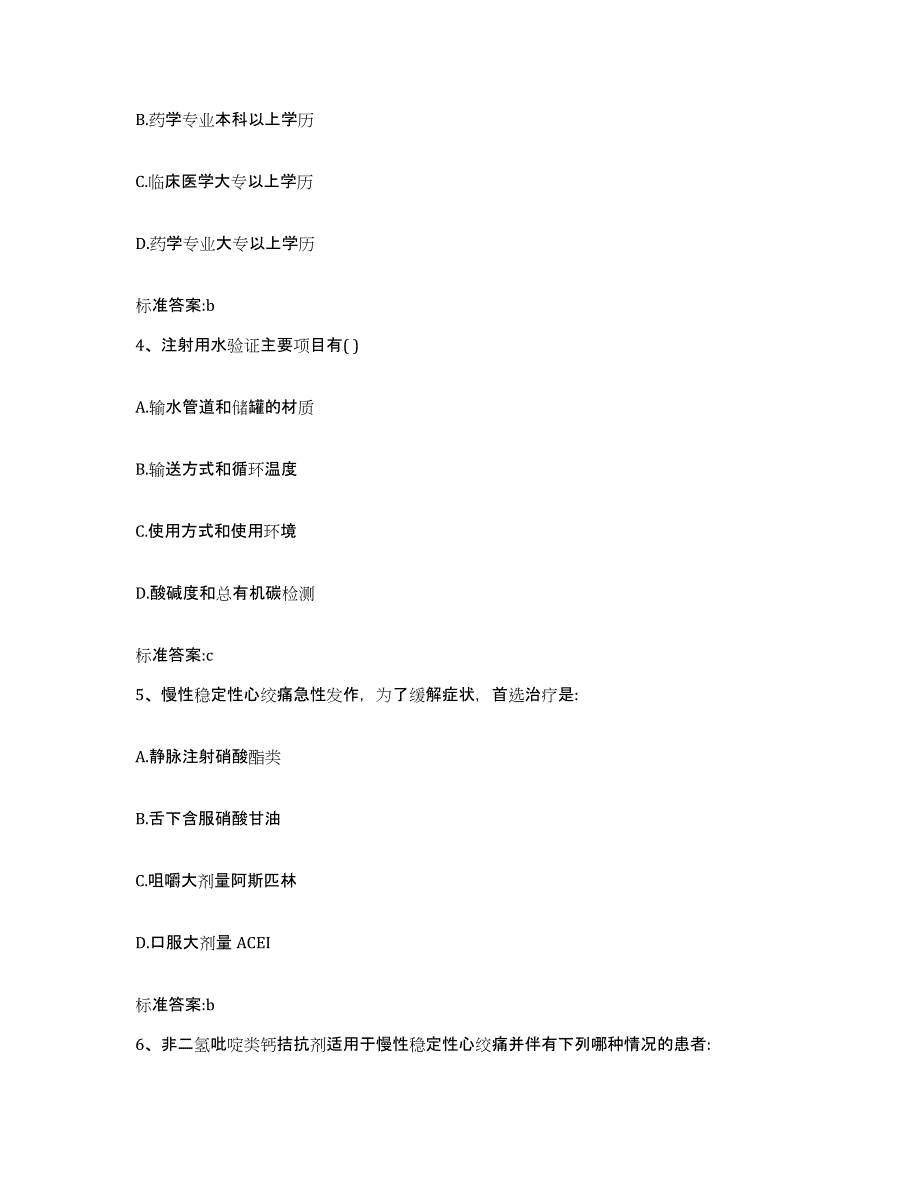 B.药学专业本科以上学历

C.临床医学大专以上学历

D.药学专业大专以上学历

标准答案:b

4、注射用水验证主要项目有( )

A.输水管道和储罐的材质

B.输送方式和循环温度

C.使用方式和使用环境

D.酸碱度和总有机碳检测

标准答案:c

5、慢性稳定性心绞痛急性发作，为了缓解症状，首选治疗是:

A.静脉注射硝酸酯类

B.舌下含服硝酸甘油

C.咀嚼大剂量阿斯匹林

D.口服大剂量 ACEI

标准答案:b

6、非二氢吡啶类钙拮抗剂适用于慢性稳定性心绞痛并伴有下列哪种情况的患者: